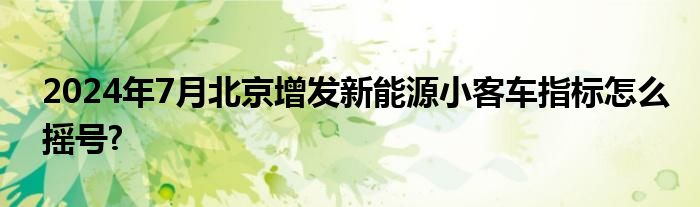 2024年7月北京增发新能源小客车指标怎么摇号?